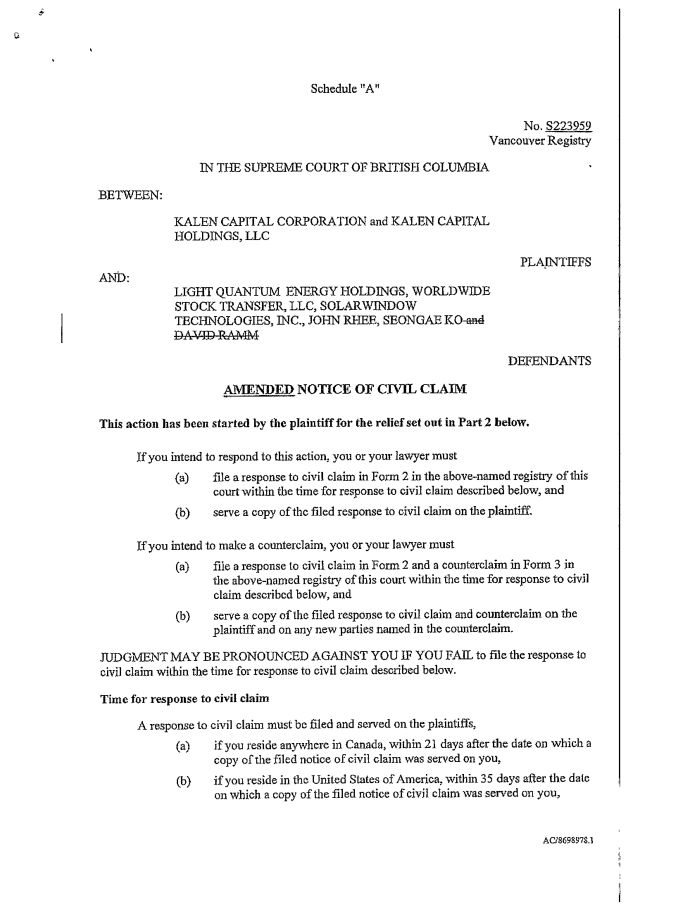 Schedule "A"

No. S223959
Vancouver Registry

IN THE SUPREME COURT OF BRITISH COLUMBIA

BETWEEN:

KALEN CAPITAL CORPORATION and KALEN CAPITAL HOLDINGS, LLC

PLAINTIFFS

AND:

LIGHT QUANTUM ENERGY HOLDINGS, WORLDWIDE STOCK TRANSFER, LLC, SOLARWINDOW TECHNOLOGIES, INC., JOHN RHEE, SEONGAE KO and DAVID RAMM

DEFENDANTS

AMENDED NOTICE OF CIVIL CLAIM

This action has been started by the plaintiff for the relief set out in Part 2 below.

If you intend to respond to this action, you or your lawyer must

(a) file a response to civil claim in Form 2 in the above-named registry of this court within the time for response to civil claim described below, and

(b) serve a copy of the filed response to civil claim on the plaintiff.

If you intend to make a counterclaim, you or your lawyer must

(a) file a response to civil claim in Form 2 and a counterclaim in Form 3 in the above-named registry of this court within the time for response to civil claim described below, and

(b) serve a copy of the filed response to civil claim and counterclaim on the plaintiff and on any new parties named in the counterclaim.

JUDGMENT MAY BE PRONOUNCED AGAINST YOU IF YOU FAIL to file the response to civil claim within the time for response to civil claim described below.

Time for response to civil claim

A response to civil claim must be filed and served on the plaintiffs,

(a) if you reside anywhere in Canada, within 21 days after the date on which a copy of the filed notice of civil claim was served on you,

(b) if you reside in the United States of America, within 35 days after the date on which a copy of the filed notice of civil claim was served on you,

AC/8698978.1